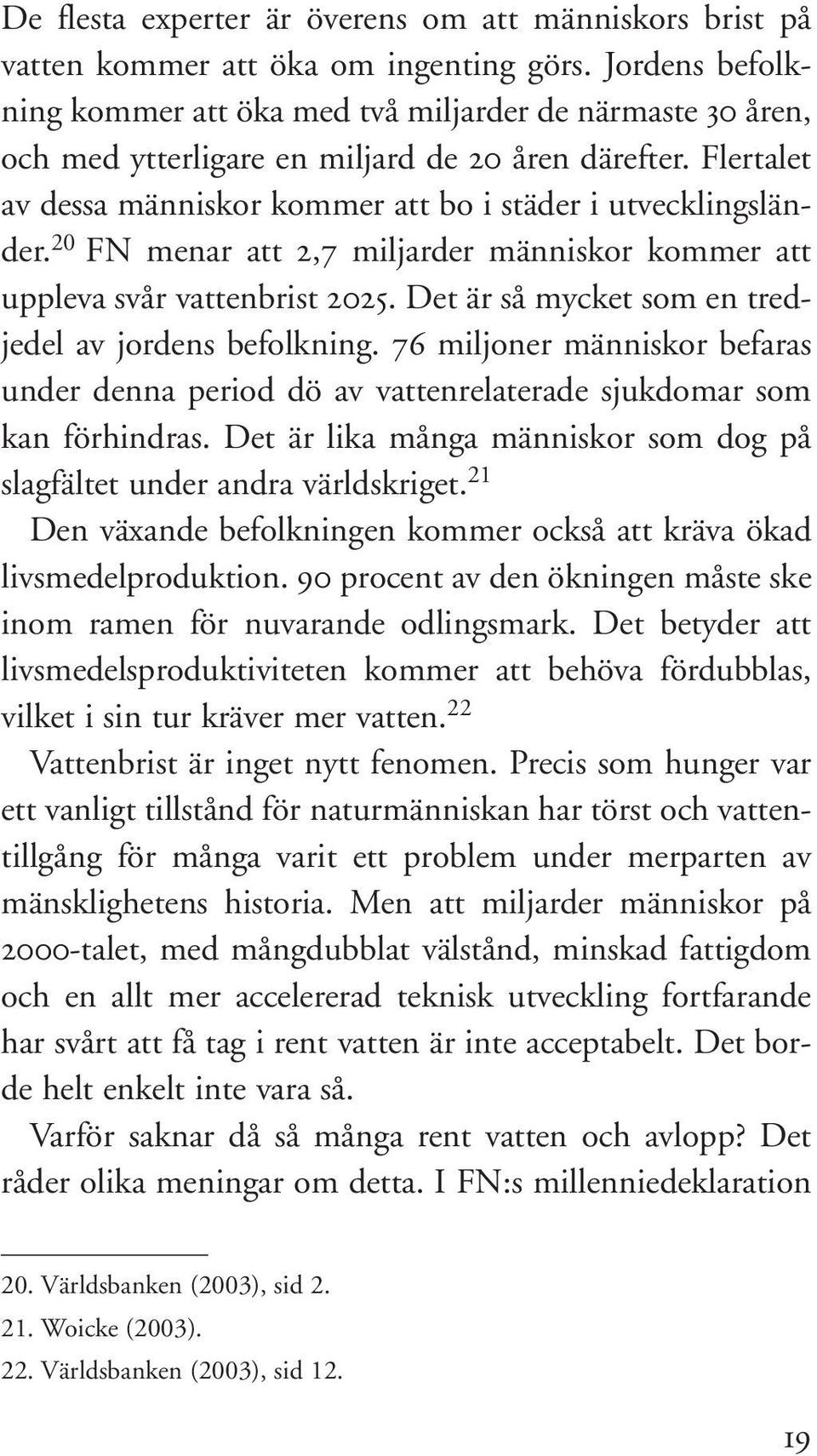 De flesta experter är överens om att människors brist på vatten kommer att öka om ingenting görs. Jordens befolkning kommer att öka med två miljarder de närmaste 30 åren, och med ytterligare en miljard de 20 åren därefter. Flertalet av dessa människor kommer att bo i städer i utvecklingsländer.$^{20}$ FN menar att 2,7 miljarder människor kommer att uppleva svår vattenbrist 2025. Det är så mycket som en tredjedel av jordens befolkning. 76 miljoner människor befaras under denna period dö av vattenrelaterade sjukdomar som kan förhindras. Det är lika många människor som dog på slagfältet under andra världskriget.$^{21}$

Den växande befolkningen kommer också att kräva ökad livsmedelproduktion. 90 procent av den ökningen måste ske inom ramen för nuvarande odlingsmark. Det betyder att livsmedelsproduktiviteten kommer att behöva fördubblas, vilket i sin tur kräver mer vatten.$^{22}$

Vattenbrist är inget nytt fenomen. Precis som hunger var ett vanligt tillstånd för naturmänniskan har törst och vattentillgång för många varit ett problem under merparten av mänsklighetens historia. Men att miljarder människor på 2000-talet, med mångdubblat välstånd, minskad fattigdom och en allt mer accelererad teknisk utveckling fortfarande har svårt att få tag i rent vatten är inte acceptabelt. Det borde helt enkelt inte vara så.

Varför saknar då så många rent vatten och avlopp? Det råder olika meningar om detta. I FN:s millenniedeklaration

20. Världsbanken (2003), sid 2.
21. Woicke (2003).
22. Världsbanken (2003), sid 12.

19